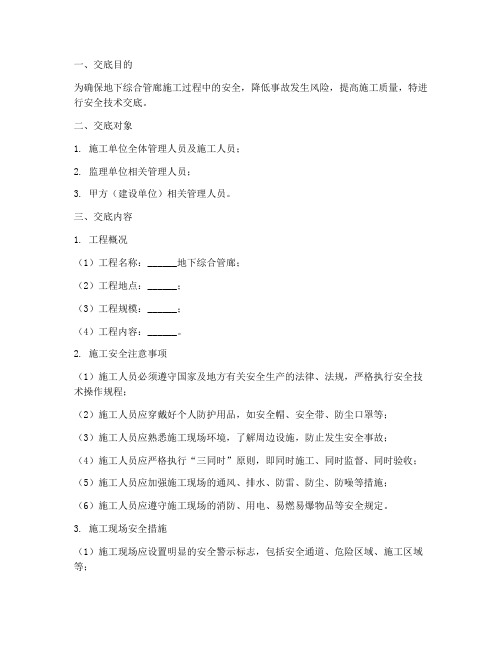 一、交底目的

为确保地下综合管廊施工过程中的安全，降低事故发生风险，提高施工质量，特进行安全技术交底。

二、交底对象

1. 施工单位全体管理人员及施工人员；

2. 监理单位相关管理人员；

3. 甲方（建设单位）相关管理人员。

三、交底内容

1. 工程概况

（1）工程名称：______地下综合管廊；

（2）工程地点：______；

（3）工程规模：______；

（4）工程内容：______。

2. 施工安全注意事项

（1）施工人员必须遵守国家及地方有关安全生产的法律、法规，严格执行安全技术操作规程；

（2）施工人员应穿戴好个人防护用品，如安全帽、安全带、防尘口罩等；

（3）施工人员应熟悉施工现场环境，了解周边设施，防止发生安全事故；

（4）施工人员应严格执行“三同时”原则，即同时施工、同时监督、同时验收；

（5）施工人员应加强施工现场的通风、排水、防雷、防尘、防噪等措施；

（6）施工人员应遵守施工现场的消防、用电、易燃易爆物品等安全规定。

3. 施工现场安全措施

（1）施工现场应设置明显的安全警示标志，包括安全通道、危险区域、施工区域等；